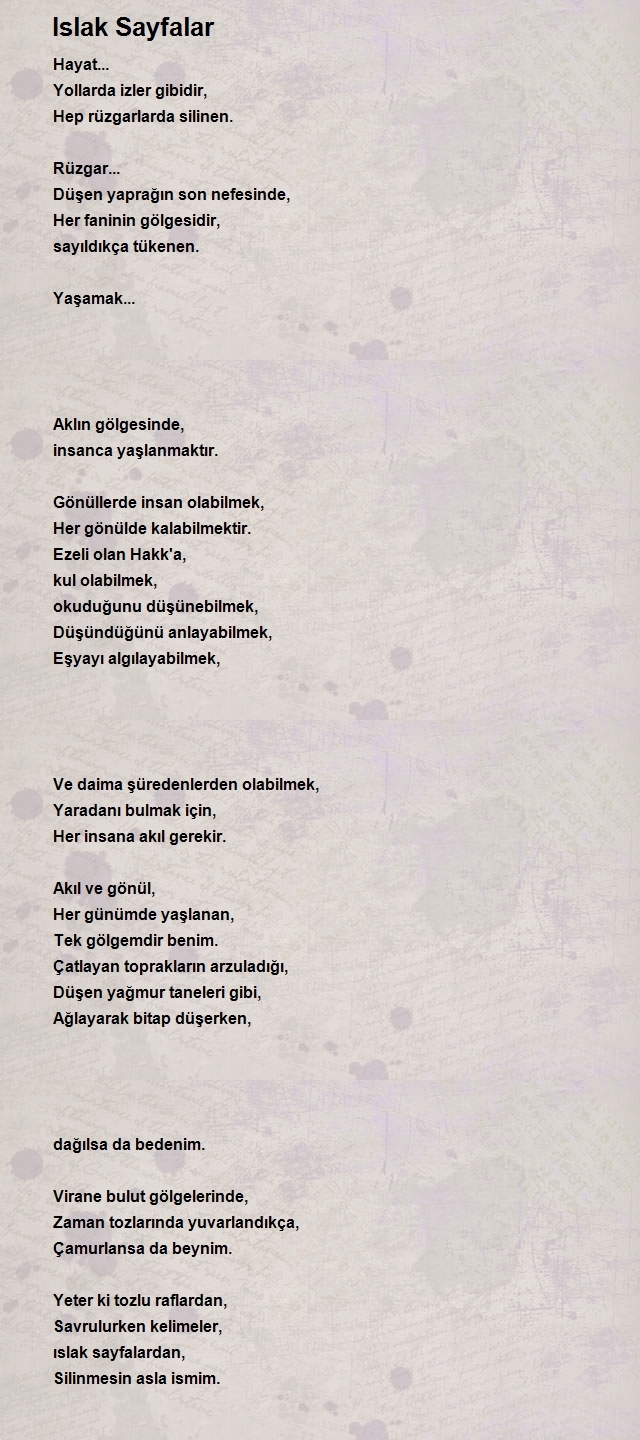 Islak Sayfalar

Hayat...
Yollarda izler gibidir,
Hep rüzgarlarda silinen.

Rüzgar...
Düşen yaprağın son nefesinde,
Her faninin gölgesidir,
sayıldıkça tükenen.

Yaşamak...

Aklın gölgesinde,
insanca yaşlanmaktır.

Gönüllerde insan olabilmek,
Her gönülde kalabilmektir.
Ezeli olan Hakk'a,
kul olabilmek,
okuduğunu düşünebilmek,
Düşündüğünü anlayabilmek,
Eşyayı algılayabilmek,

Ve daima şüredenlerden olabilmek,
Yaradanı bulmak için,
Her insana akıl gerekir.

Akıl ve gönül,
Her günümde yaşlanan,
Tek gölgemdir benim.
Çatlayan toprakların arzuladığı,
Düşen yağmur taneleri gibi,
Ağlayarak bitap düşerken,

dağılsa da bedenim.

Virane bulut gölgelerinde,
Zaman tozlarında yuvarlandıkça,
Çamurlansa da beynim.

Yeter ki tozlu raflardan,
Savrulurken kelimeler,
ıslak sayfalardan,
Silinmesin asla ismim.